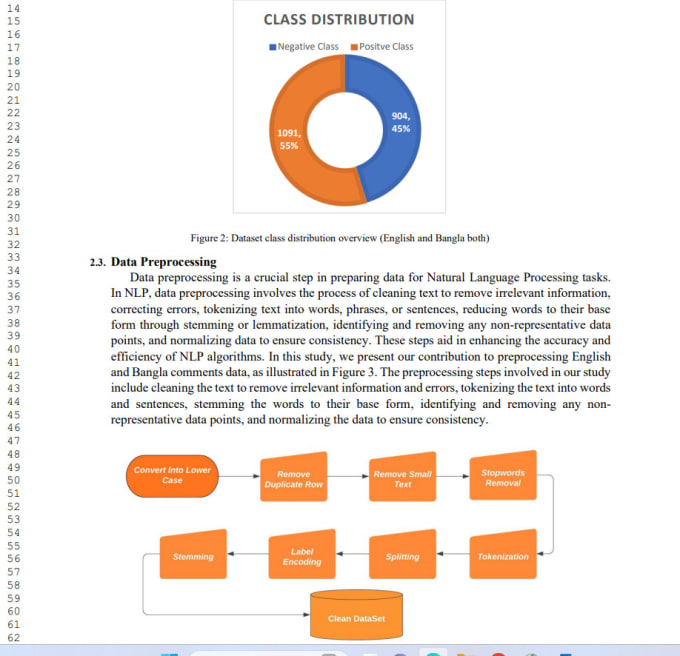 14
15
16
17
18
19
20
21
22
23
24
25
26
27
28
29
30
31
32
33
34
35
36
37
38
39
40
41
42
43
44
45
46
47
48
49
50
51
52
53
54
55
56
57
58
59
60
61
62

CLASS DISTRIBUTION

Negative Class Positve Class

904, 45%

1091, 55%

Figure 2: Dataset class distribution overview (English and Bangla both)

2.3. Data Preprocessing

Data preprocessing is a crucial step in preparing data for Natural Language Processing tasks. In NLP, data preprocessing involves the process of cleaning text to remove irrelevant information, correcting errors, tokenizing text into words, phrases, or sentences, reducing words to their base form through stemming or lemmatization, identifying and removing any non-representative data points, and normalizing data to ensure consistency. These steps aid in enhancing the accuracy and efficiency of NLP algorithms. In this study, we present our contribution to preprocessing English and Bangla comments data, as illustrated in Figure 3. The preprocessing steps involved in our study include cleaning the text to remove irrelevant information and errors, tokenizing the text into words and sentences, stemming the words to their base form, identifying and removing any non-representative data points, and normalizing the data to ensure consistency.

Convert Into Lower Case

Remove Duplicate Row

Remove Small Text

Stopwords Removal

Tokenization

Splitting

Label Encoding

Stemming

Clean DataSet